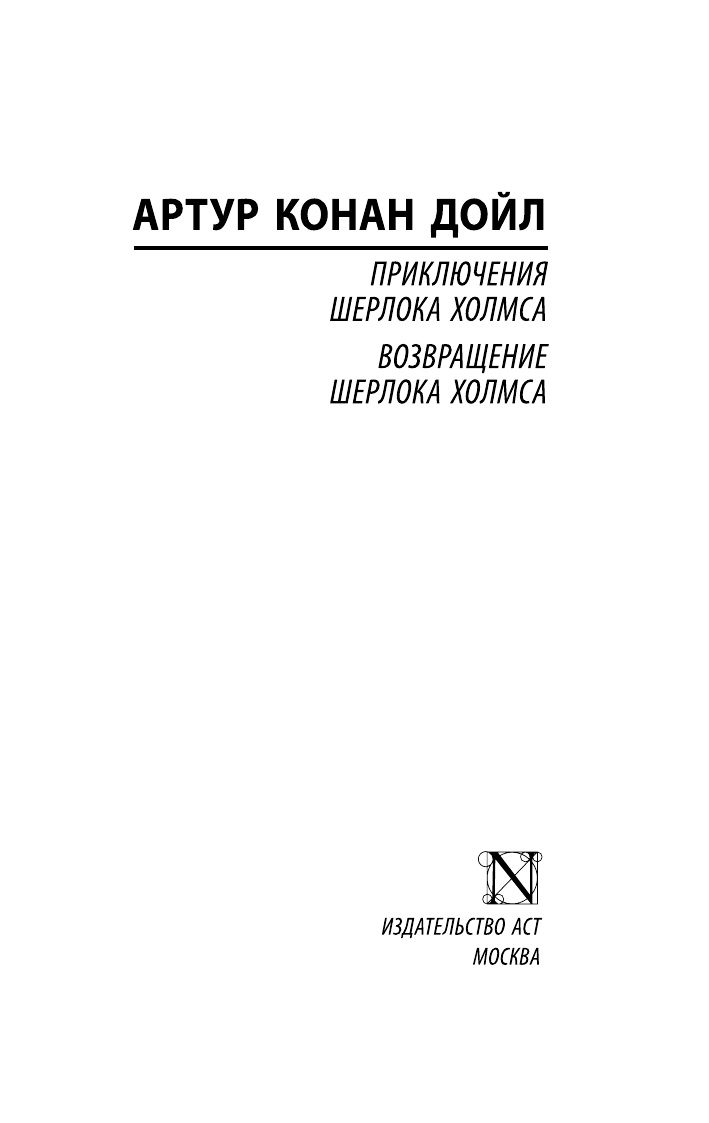 АРТУР КОНАН ДОЙЛ

ПРИКЛЮЧЕНИЯ ШЕРЛОКА ХОЛМСА

ВОЗВРАЩЕНИЕ ШЕРЛОКА ХОЛМСА

N

ИЗДАТЕЛЬСТВО АСТ
МОСКВА